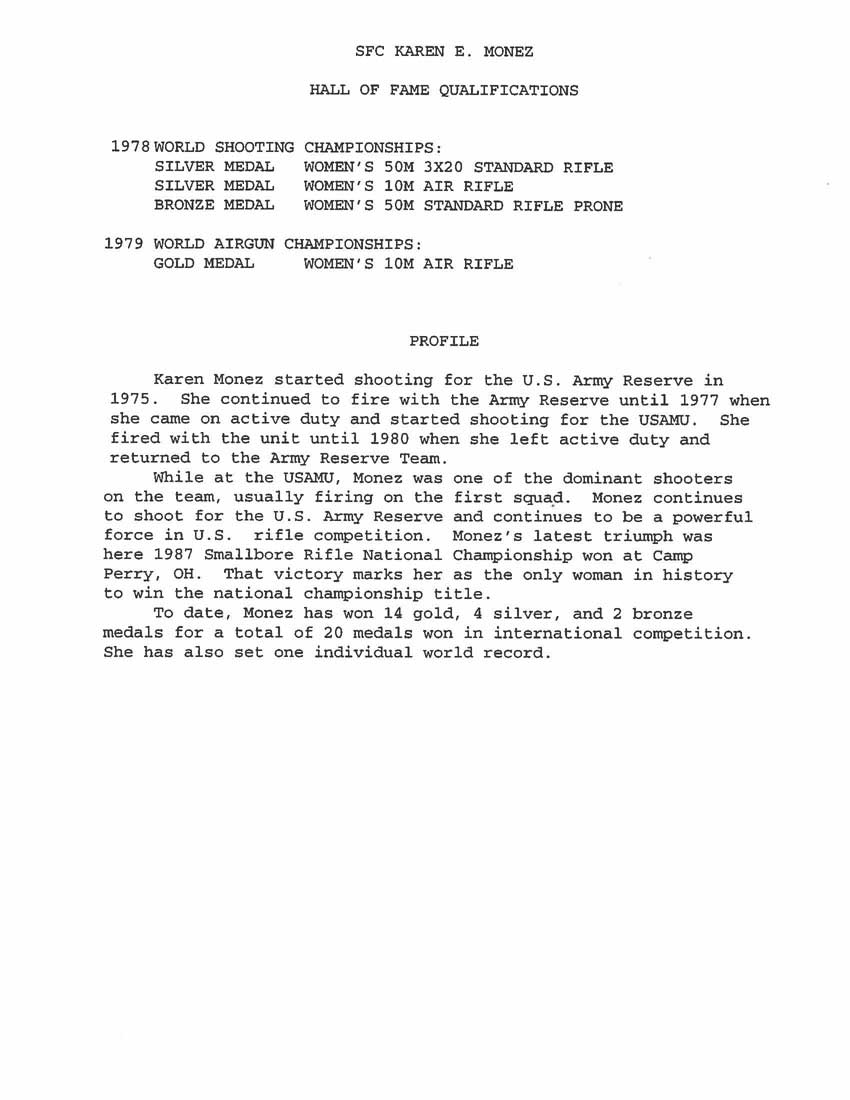 SFC KAREN E. MONEZ

HALL OF FAME QUALIFICATIONS

1978 WORLD SHOOTING CHAMPIONSHIPS:
SILVER MEDAL WOMEN'S 50M 3X20 STANDARD RIFLE
SILVER MEDAL WOMEN'S 10M AIR RIFLE
BRONZE MEDAL WOMEN'S 50M STANDARD RIFLE PRONE

1979 WORLD AIRGUN CHAMPIONSHIPS:
GOLD MEDAL WOMEN'S 10M AIR RIFLE

PROFILE

Karen Monez started shooting for the U.S. Army Reserve in 1975. She continued to fire with the Army Reserve until 1977 when she came on active duty and started shooting for the USAMU. She fired with the unit until 1980 when she left active duty and returned to the Army Reserve Team.

While at the USAMU, Monez was one of the dominant shooters on the team, usually firing on the first squad. Monez continues to shoot for the U.S. Army Reserve and continues to be a powerful force in U.S. rifle competition. Monez's latest triumph was here 1987 Smallbore Rifle National Championship won at Camp Perry, OH. That victory marks her as the only woman in history to win the national championship title.

To date, Monez has won 14 gold, 4 silver, and 2 bronze medals for a total of 20 medals won in international competition. She has also set one individual world record.